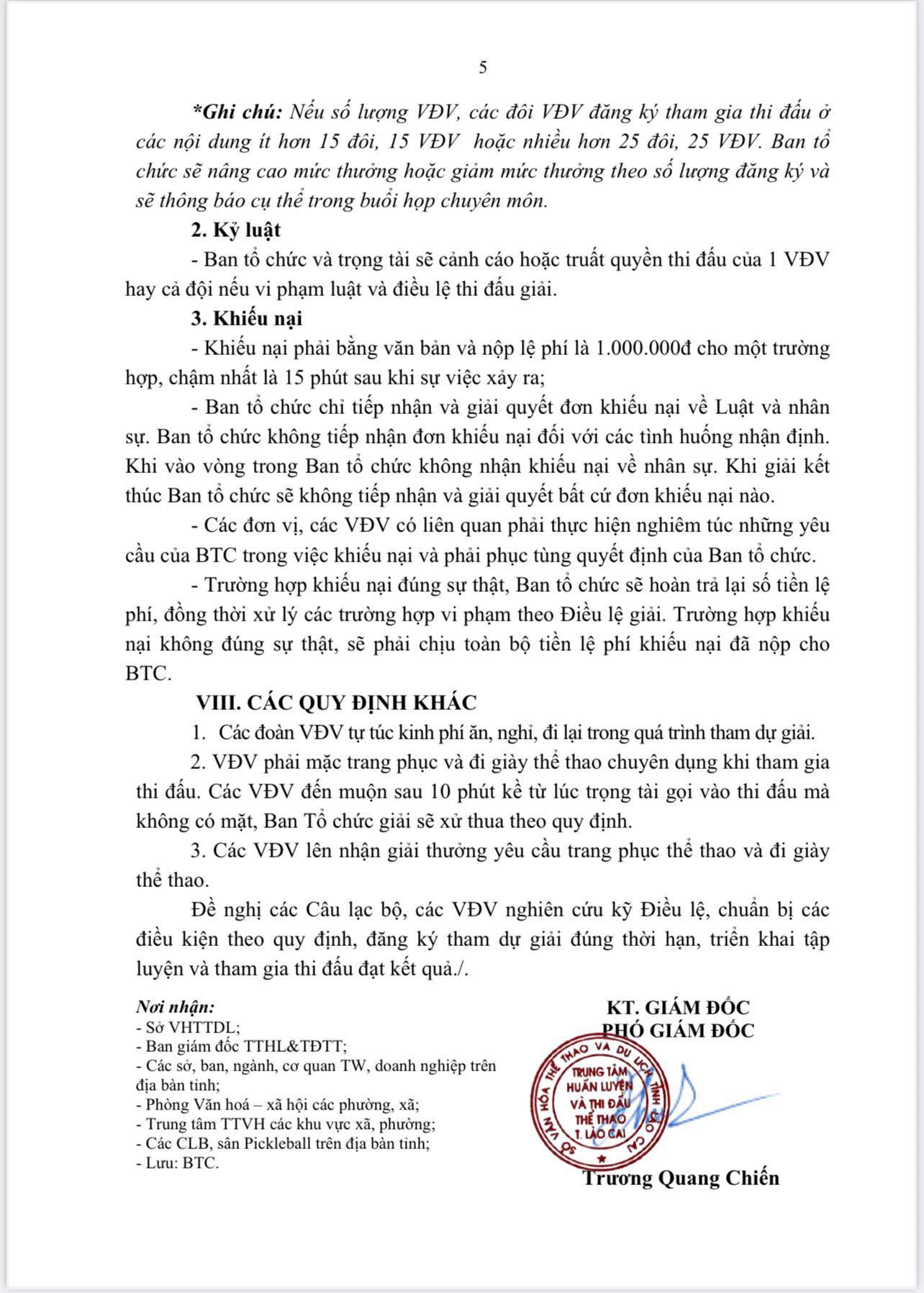 5

*Ghi chú: Nếu số lượng VĐV, các đôi VĐV đăng ký tham gia thi đấu ở các nội dung ít hơn 15 đôi, 15 VĐV hoặc nhiều hơn 25 đôi, 25 VĐV. Ban tổ chức sẽ nâng cao mức thưởng hoặc giảm mức thưởng theo số lượng đăng ký và sẽ thông báo cụ thể trong buổi họp chuyên môn.

2. Kỷ luật

- Ban tổ chức và trọng tài sẽ cảnh cáo hoặc truất quyền thi đấu của 1 VĐV hay cả đội nếu vi phạm luật và điều lệ thi đấu giải.

3. Khiếu nại

- Khiếu nại phải bằng văn bản và nộp lệ phí là 1.000.000đ cho một trường hợp, chậm nhất là 15 phút sau khi sự việc xảy ra;

- Ban tổ chức chỉ tiếp nhận và giải quyết đơn khiếu nại về Luật và nhân sự. Ban tổ chức không tiếp nhận đơn khiếu nại đối với các tình huống nhận định. Khi vào vòng trong Ban tổ chức không nhận khiếu nại về nhân sự. Khi giải kết thúc Ban tổ chức sẽ không tiếp nhận và giải quyết bất cứ đơn khiếu nại nào.

- Các đơn vị, các VĐV có liên quan phải thực hiện nghiêm túc những yêu cầu của BTC trong việc khiếu nại và phải phục tùng quyết định của Ban tổ chức.

- Trường hợp khiếu nại đúng sự thật, Ban tổ chức sẽ hoàn trả lại số tiền lệ phí, đồng thời xử lý các trường hợp vi phạm theo Điều lệ giải. Trường hợp khiếu nại không đúng sự thật, sẽ phải chịu toàn bộ tiền lệ phí khiếu nại đã nộp cho BTC.

VIII. CÁC QUY ĐỊNH KHÁC

1. Các đoàn VĐV tự túc kinh phí ăn, nghỉ, đi lại trong quá trình tham dự giải.

2. VĐV phải mặc trang phục và đi giày thể thao chuyên dụng khi tham gia thi đấu. Các VĐV đến muộn sau 10 phút kể từ lúc trọng tài gọi vào thi đấu mà không có mặt, Ban Tổ chức giải sẽ xử thua theo quy định.

3. Các VĐV lên nhận giải thưởng yêu cầu trang phục thể thao và đi giày thể thao.

Đề nghị các Câu lạc bộ, các VĐV nghiên cứu kỹ Điều lệ, chuẩn bị các điều kiện theo quy định, đăng ký tham dự giải đúng thời hạn, triển khai tập luyện và tham gia thi đấu đạt kết quả./.

Nơi nhận:
- Sở VHTTDL;
- Ban giám đốc TTHL&TĐTT;
- Các sở, ban, ngành, cơ quan TW, doanh nghiệp trên địa bàn tỉnh;
- Phòng Văn hoá – xã hội các phường, xã;
- Trung tâm TTVH các khu vực xã, phường;
- Các CLB, sân Pickleball trên địa bàn tỉnh;
- Lưu: BTC.

KT. GIÁM ĐỐC
PHÓ GIÁM ĐỐC

SỞ VĂN HÓA THỂ THAO VÀ DU LỊCH TỈNH LÀO CAI
TRUNG TÂM HUẤN LUYỆN VÀ THI ĐẤU THỂ THAO T. LÀO CAI

Trương Quang Chiến